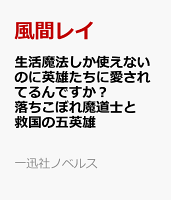 風間レイ

生活魔法しか使えないのに英雄たちに愛されてるんですか？
落ちこぼれ魔道士と救国の五英雄

一迅社ノベルス